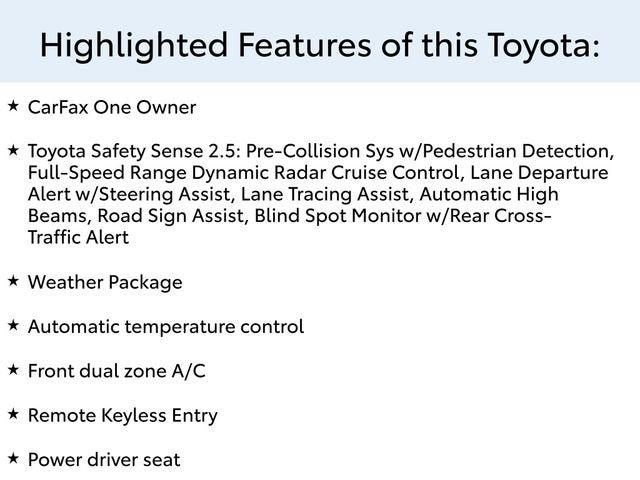 Highlighted Features of this Toyota:

★ CarFax One Owner

★ Toyota Safety Sense 2.5: Pre-Collision Sys w/Pedestrian Detection, Full-Speed Range Dynamic Radar Cruise Control, Lane Departure Alert w/Steering Assist, Lane Tracing Assist, Automatic High Beams, Road Sign Assist, Blind Spot Monitor w/Rear Cross-Traffic Alert

★ Weather Package

★ Automatic temperature control

★ Front dual zone A/C

★ Remote Keyless Entry

★ Power driver seat